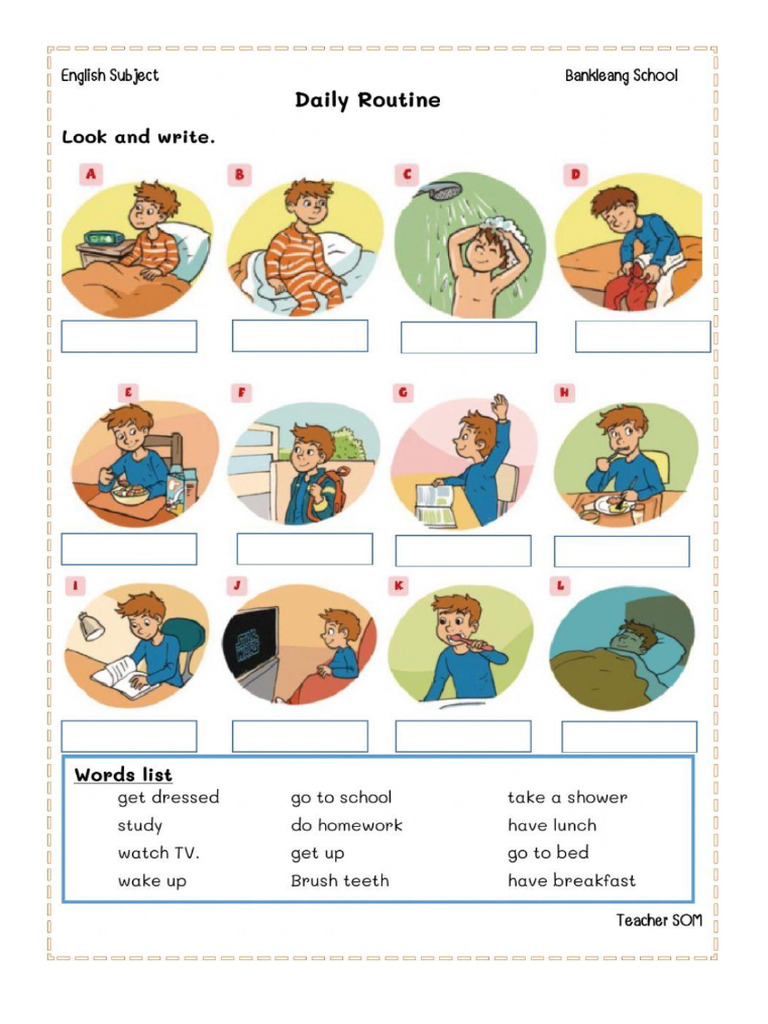 English Subject

Bankleang School

Daily Routine

Look and write.

A

B

C

D

E

F

G

H

I

J

K

L

Words list

get dressed
study
watch TV.
wake up

go to school
do homework
get up
Brush teeth

take a shower
have lunch
go to bed
have breakfast

Teacher SOM